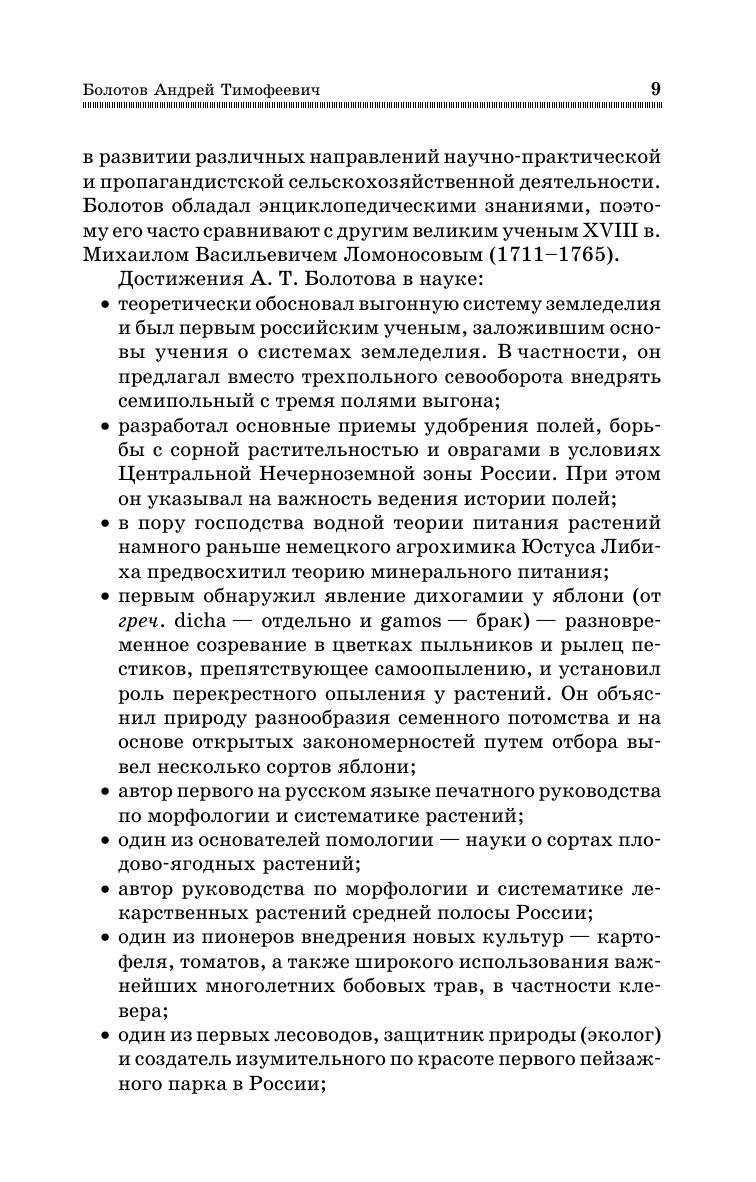 Болотов Андрей Тимофеевич 9

в развитии различных направлений научно-практической и пропагандистской сельскохозяйственной деятельности. Болотов обладал энциклопедическими знаниями, поэтому его часто сравнивают с другим великим ученым XVIII в. Михаилом Васильевичем Ломоносовым (1711–1765).

Достижения А. Т. Болотова в науке:

• теоретически обосновал выгонную систему земледелия и был первым российским ученым, заложившим основы учения о системах земледелия. В частности, он предлагал вместо трехпольного севооборота внедрять семипольный с тремя полями выгона;

• разработал основные приемы удобрения полей, борьбы с сорной растительностью и оврагами в условиях Центральной Нечерноземной зоны России. При этом он указывал на важность ведения истории полей;

• в пору господства водной теории питания растений намного раньше немецкого агрохимика Юстуса Либиха предвосхитил теорию минерального питания;

• первым обнаружил явление дихогамии у яблони (от греч. dicha — отдельно и gamos — брак) — разновременное созревание в цветках пыльников и рылец пестиков, препятствующее самоопылению, и установил роль перекрестного опыления у растений. Он объяснил природу разнообразия семенного потомства и на основе открытых закономерностей путем отбора вывел несколько сортов яблони;

• автор первого на русском языке печатного руководства по морфологии и систематике растений;

• один из основателей помологии — науки о сортах плодово-ягодных растений;

• автор руководства по морфологии и систематике лекарственных растений средней полосы России;

• один из пионеров внедрения новых культур — картофеля, томатов, а также широкого использования важнейших многолетних бобовых трав, в частности клевера;

• один из первых лесоводов, защитник природы (эколог) и создатель изумительного по красоте первого пейзажного парка в России;